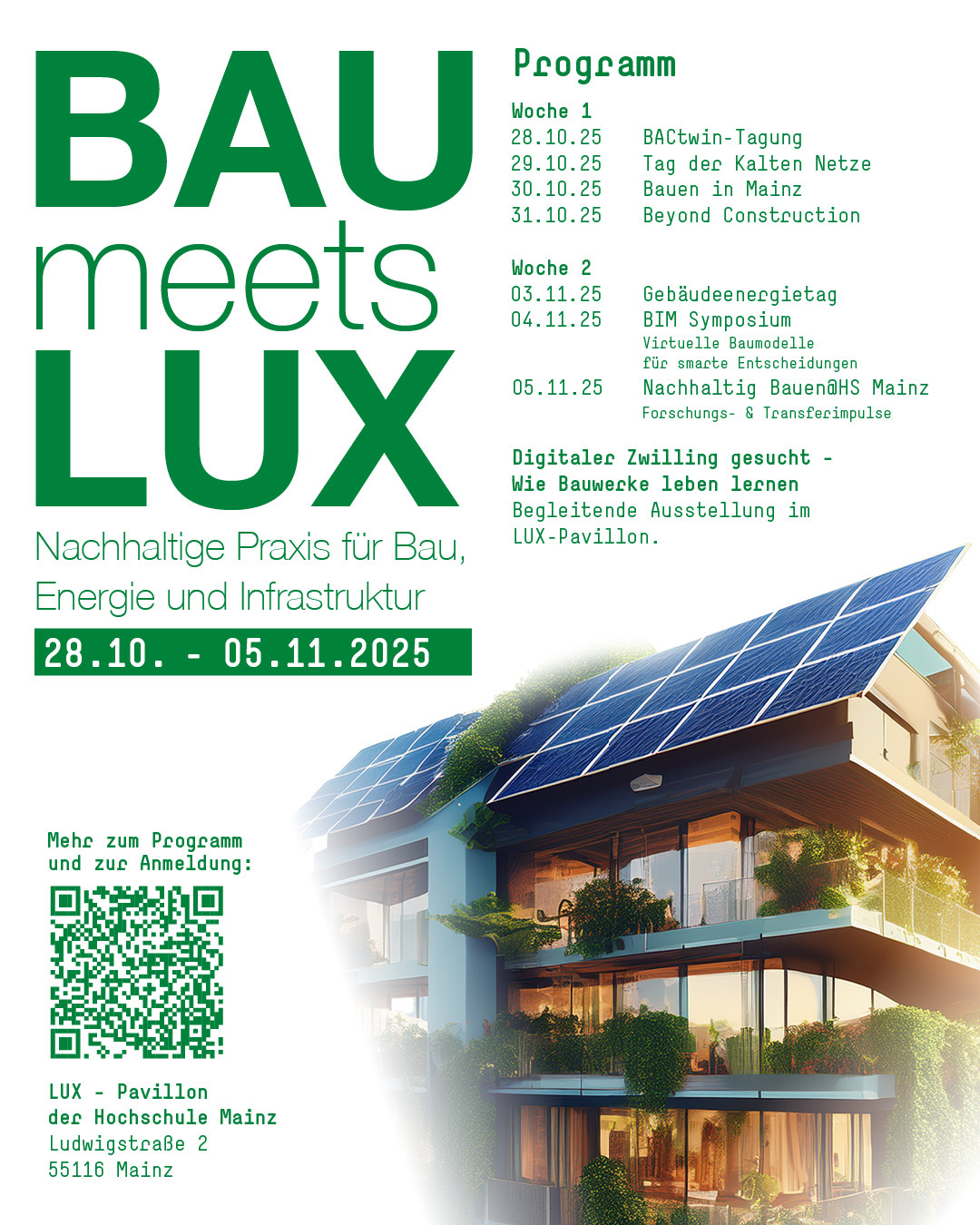 BAU
meets
LUX

Nachhaltige Praxis für Bau, Energie und Infrastruktur

28.10. - 05.11.2025

Programm

Woche 1
28.10.25 BACtwin-Tagung
29.10.25 Tag der Kalten Netze
30.10.25 Bauen in Mainz
31.10.25 Beyond Construction

Woche 2
03.11.25 Gebäudeenergietag
04.11.25 BIM Symposium
Virtuelle Baumodelle
für smarte Entscheidungen
05.11.25 Nachhaltig Bauen@HS Mainz
Forschungs- & Transferimpulse

Digitaler Zwilling gesucht -
Wie Bauwerke leben lernen
Begleitende Ausstellung im LUX-Pavillon.

Mehr zum Programm
und zur Anmeldung:

LUX - Pavillon
der Hochschule Mainz
Ludwigstraße 2
55116 Mainz